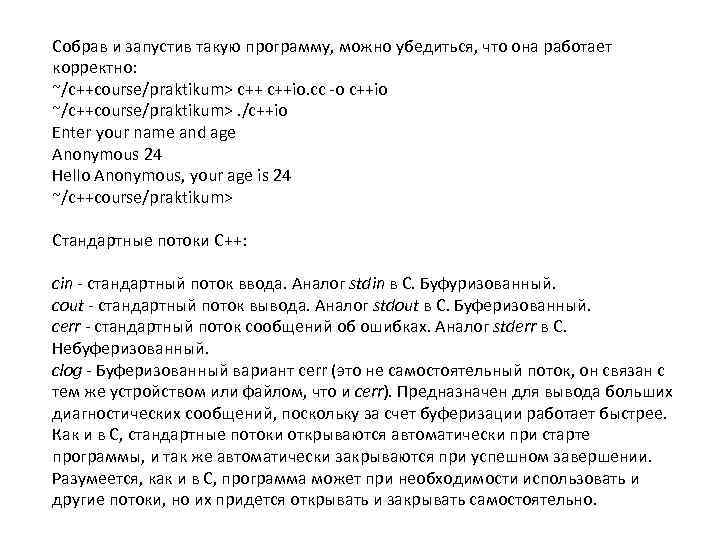 Собрав и запустив такую программу, можно убедиться, что она работает корректно:
~/c++course/praktikum> c++ c++io.cc -o c++io
~/c++course/praktikum> ./c++io
Enter your name and age
Anonymous 24
Hello Anonymous, your age is 24
~/c++course/praktikum>

Стандартные потоки С++:

cin - стандартный поток ввода. Аналог stdin в С. Буфуризованный.
cout - стандартный поток вывода. Аналог stdout в С. Буферизованный.
cerr - стандартный поток сообщений об ошибках. Аналог stderr в С. Небуферизованный.
clog - Буферизованный вариант cerr (это не самостоятельный поток, он связан с тем же устройством или файлом, что и cerr). Предназначен для вывода больших диагностических сообщений, поскольку за счет буферизации работает быстрее.
Как и в С, стандартные потоки открываются автоматически при старте программы, и так же автоматически закрываются при успешном завершении. Разумеется, как и в С, программа может при необходимости использовать и другие потоки, но их придется открывать и закрывать самостоятельно.